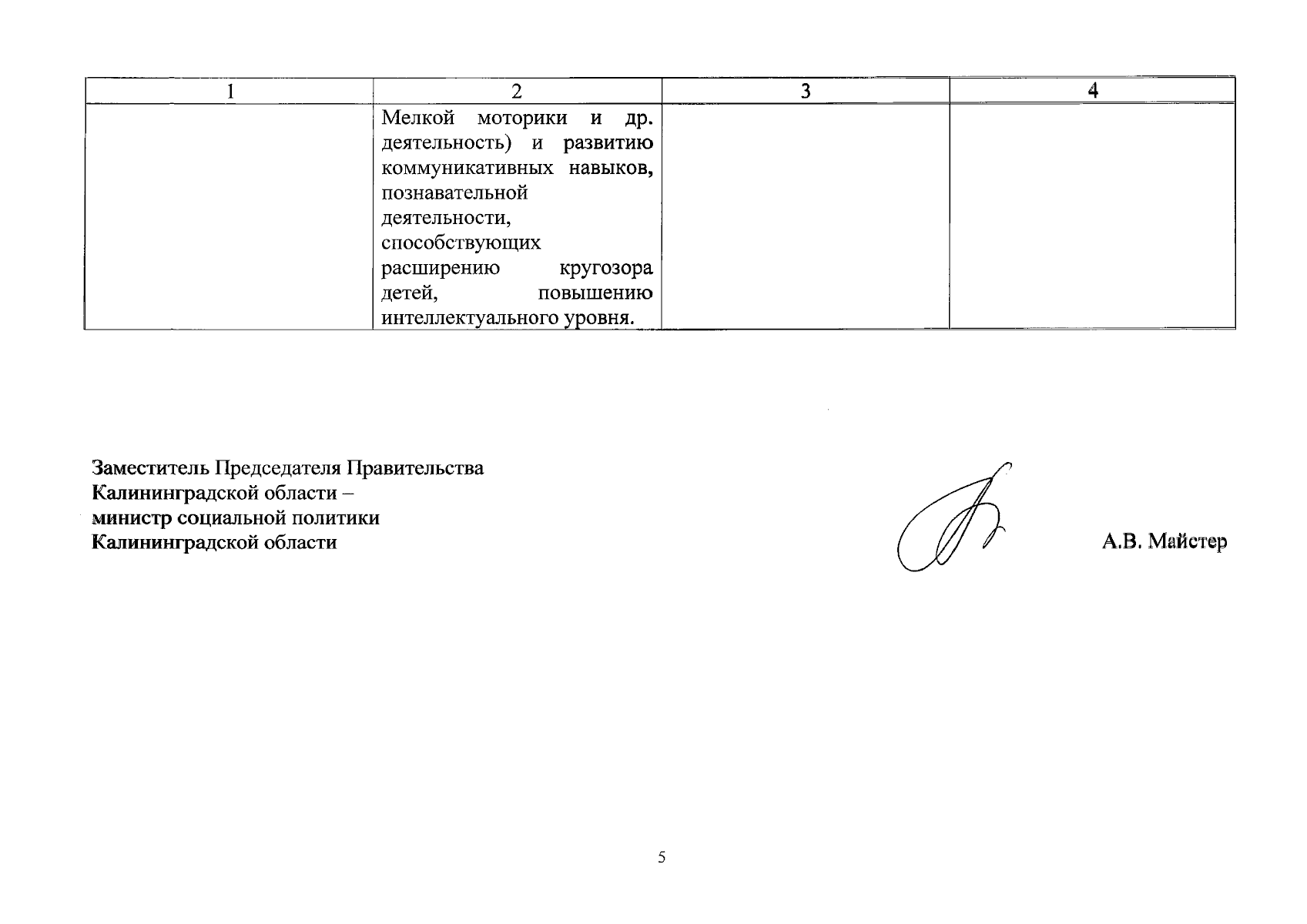 | 1 | 2 | 3 | 4 |
|---|---|---|---|
|  | Мелкой моторики и др. деятельность) и развитию коммуникативных навыков, познавательной деятельности, способствующих расширению кругозора детей, повышению интеллектуального уровня. |  |  |

Заместитель Председателя Правительства
Калининградской области –
министр социальной политики
Калининградской области

А.В. Майстер

5